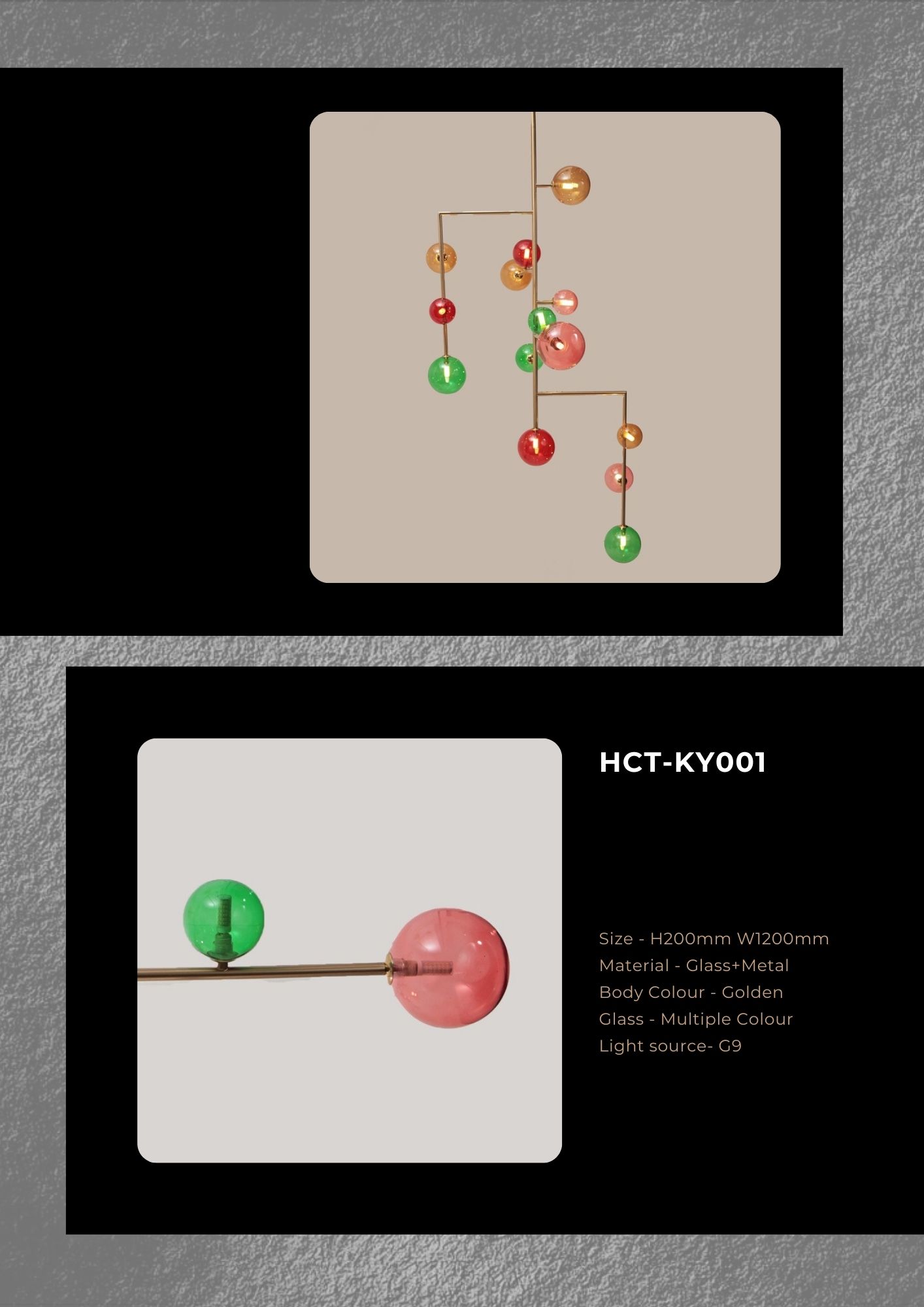 HCT-KY001

Size - H200mm W1200mm
Material - Glass+Metal
Body Colour - Golden
Glass - Multiple Colour
Light source- G9